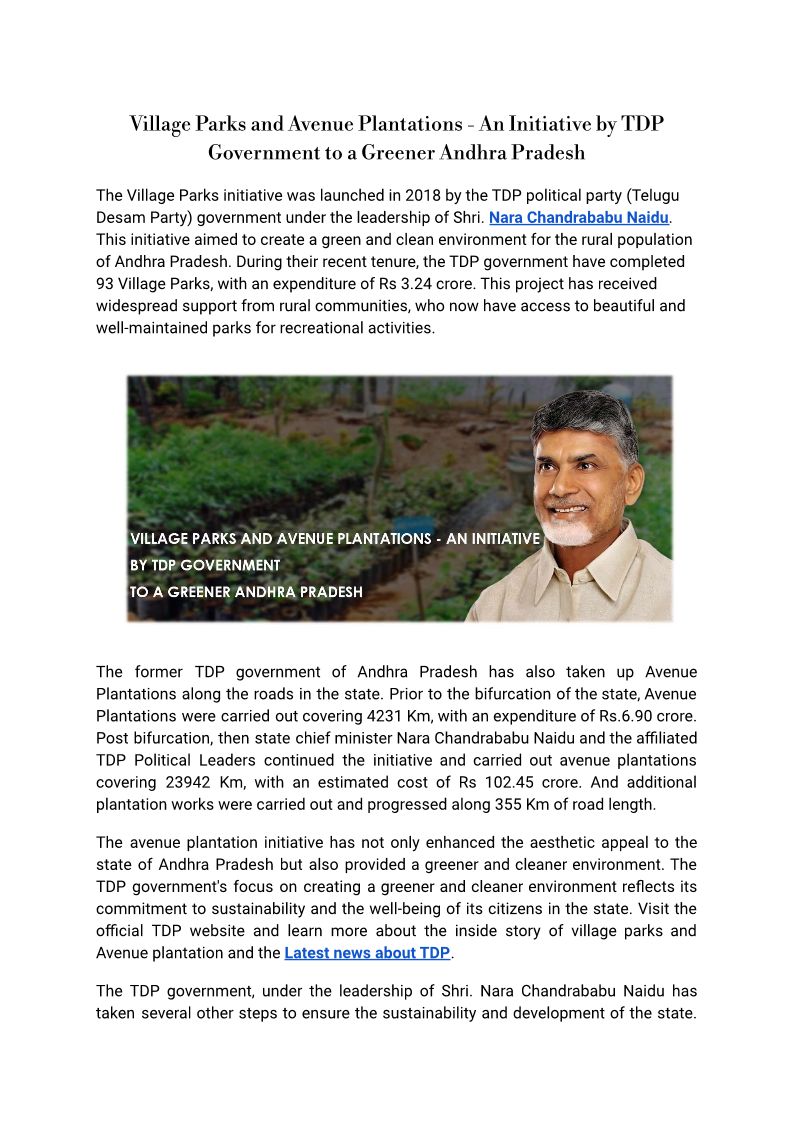 Village Parks and Avenue Plantations - An Initiative by TDP Government to a Greener Andhra Pradesh

The Village Parks initiative was launched in 2018 by the TDP political party (Telugu Desam Party) government under the leadership of Shri. Nara Chandrababu Naidu. This initiative aimed to create a green and clean environment for the rural population of Andhra Pradesh. During their recent tenure, the TDP government have completed 93 Village Parks, with an expenditure of Rs 3.24 crore. This project has received widespread support from rural communities, who now have access to beautiful and well-maintained parks for recreational activities.

VILLAGE PARKS AND AVENUE PLANTATIONS - AN INITIATIVE BY TDP GOVERNMENT TO A GREENER ANDHRA PRADESH

The former TDP government of Andhra Pradesh has also taken up Avenue Plantations along the roads in the state. Prior to the bifurcation of the state, Avenue Plantations were carried out covering 4231 Km, with an expenditure of Rs.6.90 crore. Post bifurcation, then state chief minister Nara Chandrababu Naidu and the affiliated TDP Political Leaders continued the initiative and carried out avenue plantations covering 23942 Km, with an estimated cost of Rs 102.45 crore. And additional plantation works were carried out and progressed along 355 Km of road length.

The avenue plantation initiative has not only enhanced the aesthetic appeal to the state of Andhra Pradesh but also provided a greener and cleaner environment. The TDP government's focus on creating a greener and cleaner environment reflects its commitment to sustainability and the well-being of its citizens in the state. Visit the official TDP website and learn more about the inside story of village parks and Avenue plantation and the Latest news about TDP.

The TDP government, under the leadership of Shri. Nara Chandrababu Naidu has taken several other steps to ensure the sustainability and development of the state.